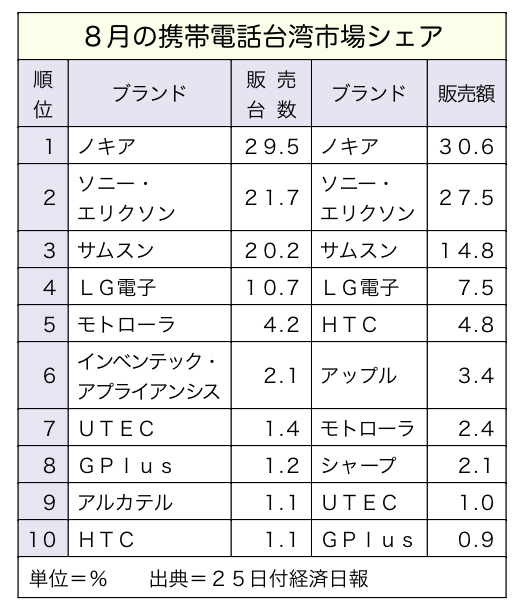 8月の携帯電話台湾市場シェア

| 順位 | ブランド | 販売台数 | ブランド | 販売額 |
|---|---|---|---|---|
| 1 | ノキア | 29.5 | ノキア | 30.6 |
| 2 | ソニー・エリクソン | 21.7 | ソニー・エリクソン | 27.5 |
| 3 | サムスン | 20.2 | サムスン | 14.8 |
| 4 | ＬＧ電子 | 10.7 | ＬＧ電子 | 7.5 |
| 5 | モトローラ | 4.2 | ＨＴＣ | 4.8 |
| 6 | インベンテック・アプライアンシス | 2.1 | アップル | 3.4 |
| 7 | ＵＴＥＣ | 1.4 | モトローラ | 2.4 |
| 8 | ＧＰｌｕｓ | 1.2 | シャープ | 2.1 |
| 9 | アルカテル | 1.1 | ＵＴＥＣ | 1.0 |
| 10 | ＨＴＣ | 1.1 | ＧＰｌｕｓ | 0.9 |

単位＝％　出典＝２５日付経済日報